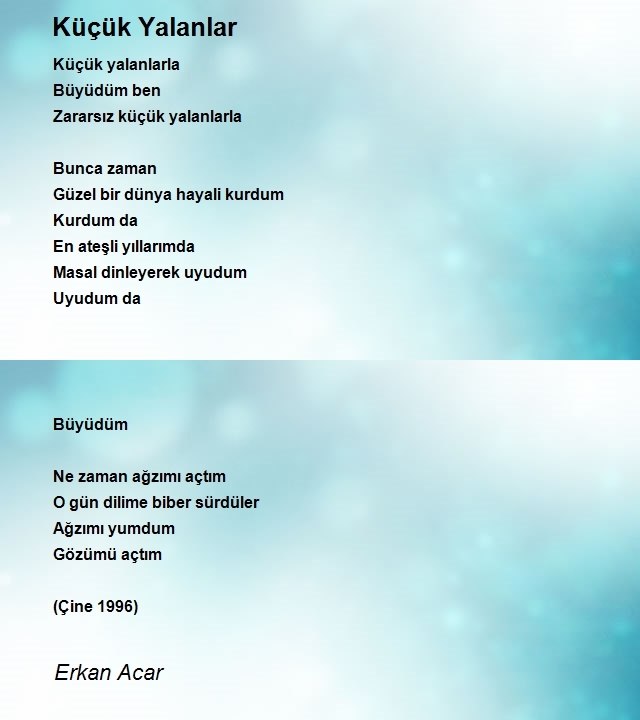 Küçük Yalanlar

Küçük yalanlarla
Büyüdüm ben
Zararsız küçük yalanlarla

Bunca zaman
Güzel bir dünya hayali kurdum
Kurdum da
En ateşli yıllarımda
Masal dinleyerek uyudum
Uyudum da

Büyüdüm

Ne zaman ağzımı açtım
O gün dilime biber sürdüler
Ağzımı yumdum
Gözümü açtım

(Çine 1996)

Erkan Acar